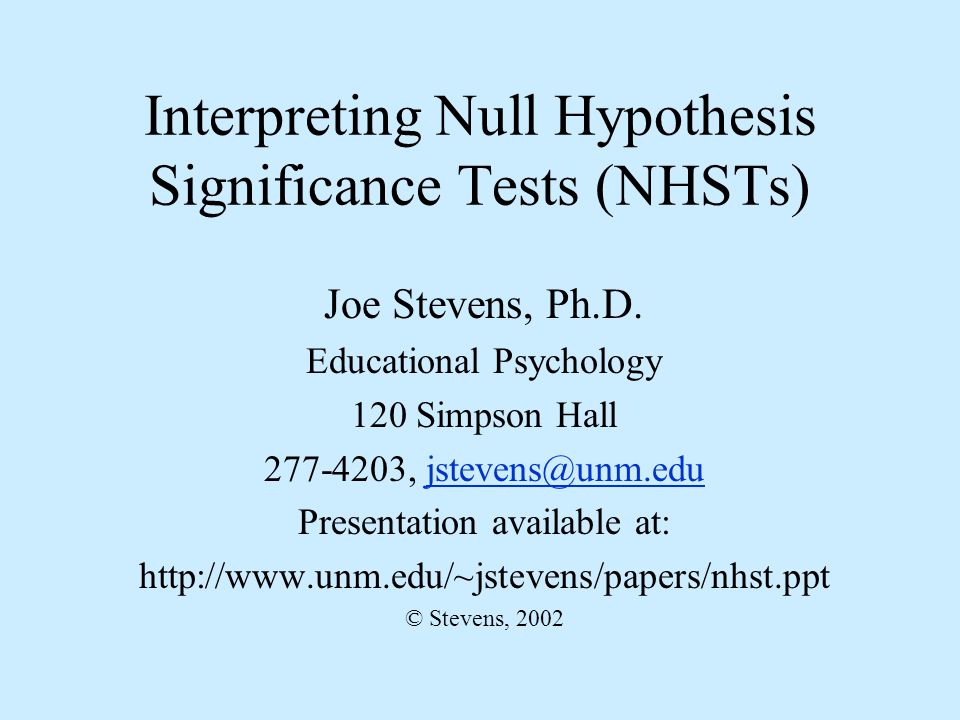 Interpreting Null Hypothesis Significance Tests (NHSTs)

Joe Stevens, Ph.D.
Educational Psychology
120 Simpson Hall
277-4203, jstevens@unm.edu
Presentation available at:
http://www.unm.edu/~jstevens/papers/nhst.ppt
© Stevens, 2002